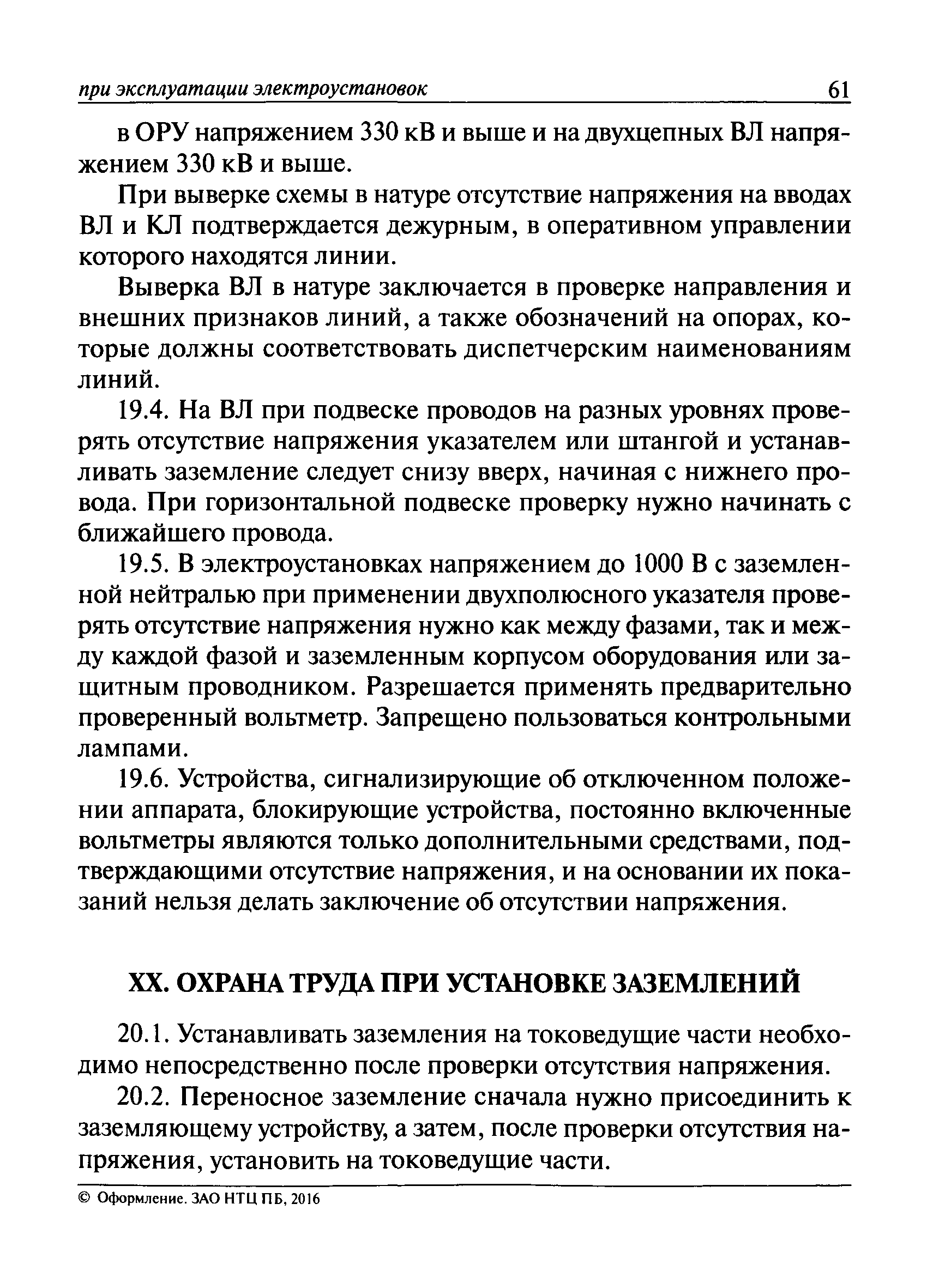 при эксплуатации электроустановок 61

в ОРУ напряжением 330 кВ и выше и на двухцепных ВЛ напряжением 330 кВ и выше.

При выверке схемы в натуре отсутствие напряжения на вводах ВЛ и КЛ подтверждается дежурным, в оперативном управлении которого находятся линии.

Выверка ВЛ в натуре заключается в проверке направления и внешних признаков линий, а также обозначений на опорах, которые должны соответствовать диспетчерским наименованиям линий.

19.4. На ВЛ при подвеске проводов на разных уровнях проверять отсутствие напряжения указателем или штангой и устанавливать заземление следует снизу вверх, начиная с нижнего провода. При горизонтальной подвеске проверку нужно начинать с ближайшего провода.

19.5. В электроустановках напряжением до 1000 В с заземленной нейтралью при применении двухполюсного указателя проверять отсутствие напряжения нужно как между фазами, так и между каждой фазой и заземленным корпусом оборудования или защитным проводником. Разрешается применять предварительно проверенный вольтметр. Запрещено пользоваться контрольными лампами.

19.6. Устройства, сигнализирующие об отключенном положении аппарата, блокирующие устройства, постоянно включенные вольтметры являются только дополнительными средствами, подтверждающими отсутствие напряжения, и на основании их показаний нельзя делать заключение об отсутствии напряжения.

XX. ОХРАНА ТРУДА ПРИ УСТАНОВКЕ ЗАЗЕМЛЕНИЙ

20.1. Устанавливать заземления на токоведущие части необходимо непосредственно после проверки отсутствия напряжения.

20.2. Переносное заземление сначала нужно присоединить к заземляющему устройству, а затем, после проверки отсутствия напряжения, установить на токоведущие части.

© Оформление. ЗАО НТЦ ПБ, 2016